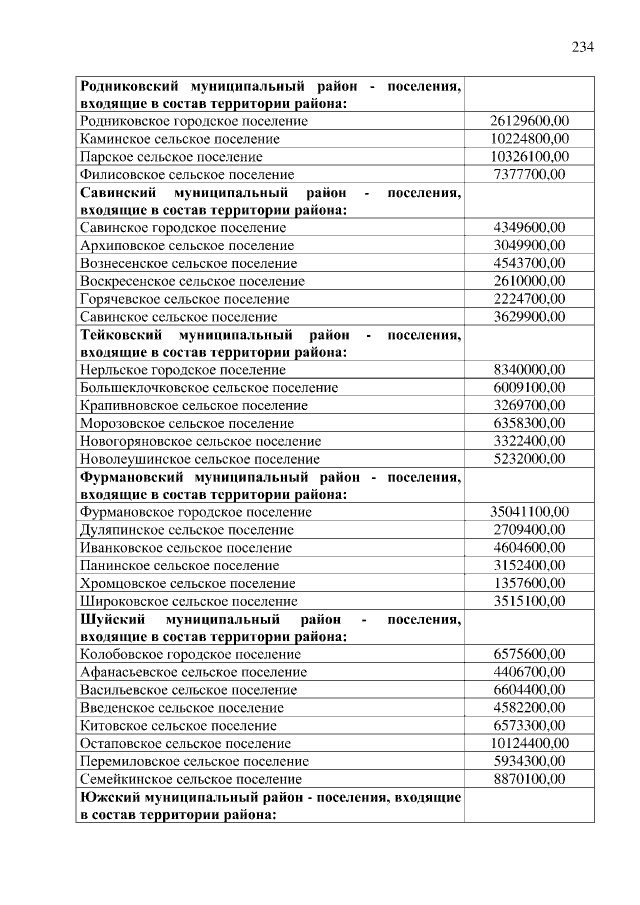 234

| | |
|---|---|
| **Родниковский муниципальный район - поселения, входящие в состав территории района:** | |
| Родниковское городское поселение | 26129600,00 |
| Каминское сельское поселение | 10224800,00 |
| Парское сельское поселение | 10326100,00 |
| Филисовское сельское поселение | 7377700,00 |
| **Савинский муниципальный район - поселения, входящие в состав территории района:** | |
| Савинское городское поселение | 4349600,00 |
| Архиповское сельское поселение | 3049900,00 |
| Вознесенское сельское поселение | 4543700,00 |
| Воскресенское сельское поселение | 2610000,00 |
| Горячевское сельское поселение | 2224700,00 |
| Савинское сельское поселение | 3629900,00 |
| **Тейковский муниципальный район - поселения, входящие в состав территории района:** | |
| Нерльское городское поселение | 8340000,00 |
| Большеклочковское сельское поселение | 6009100,00 |
| Крапивновское сельское поселение | 3269700,00 |
| Морозовское сельское поселение | 6358300,00 |
| Новогоряновское сельское поселение | 3322400,00 |
| Новолеушинское сельское поселение | 5232000,00 |
| **Фурмановский муниципальный район - поселения, входящие в состав территории района:** | |
| Фурмановское городское поселение | 35041100,00 |
| Дуляпинское сельское поселение | 2709400,00 |
| Иванковское сельское поселение | 4604600,00 |
| Панинское сельское поселение | 3152400,00 |
| Хромцовское сельское поселение | 1357600,00 |
| Широковское сельское поселение | 3515100,00 |
| **Шуйский муниципальный район - поселения, входящие в состав территории района:** | |
| Колобовское городское поселение | 6575600,00 |
| Афанасьевское сельское поселение | 4406700,00 |
| Васильевское сельское поселение | 6604400,00 |
| Введенское сельское поселение | 4582200,00 |
| Китовское сельское поселение | 6573300,00 |
| Остаповское сельское поселение | 10124400,00 |
| Перемиловское сельское поселение | 5934300,00 |
| Семейкинское сельское поселение | 8870100,00 |
| **Южский муниципальный район - поселения, входящие в состав территории района:** | |